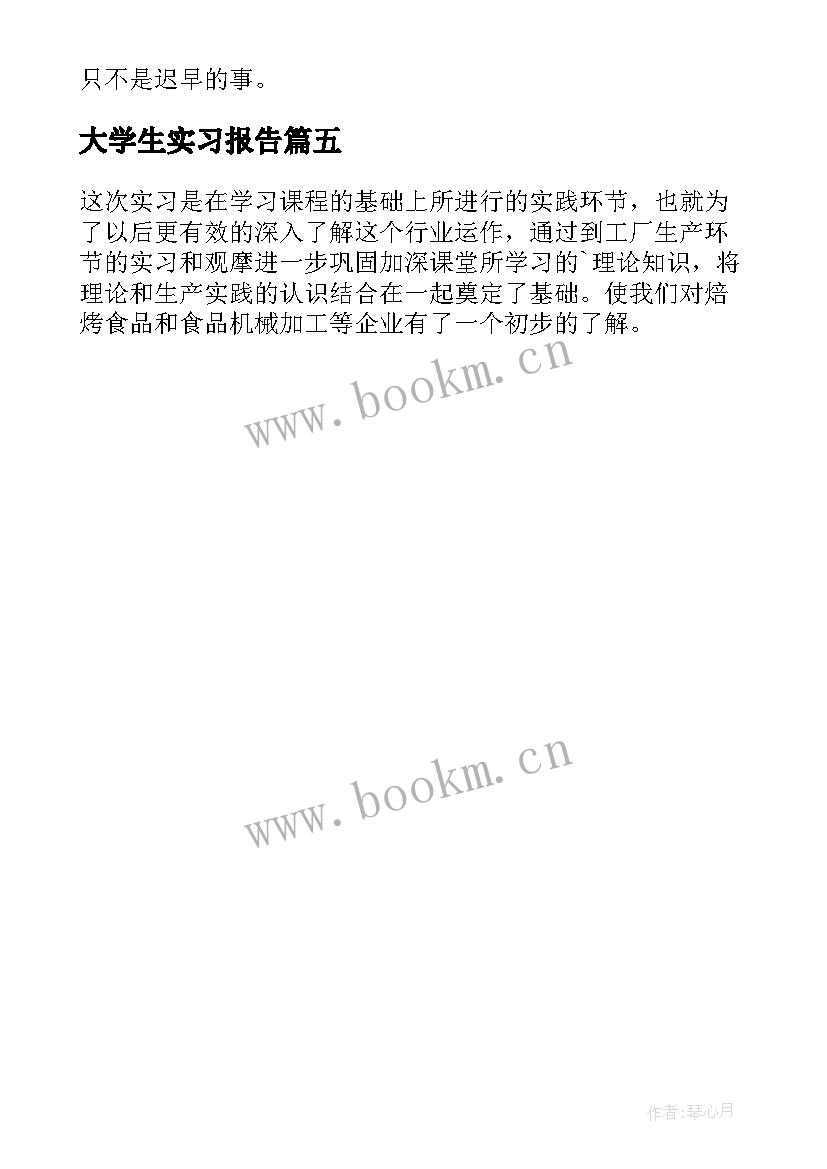 只不是迟早的事。

大学生实习报告篇五

这次实习是在学习课程的基础上所进行的实践环节，也就为了以后更有效的深入了解这个行业运作，通过到工厂生产环节的实习和观摩进一步巩固加深课堂所学习的`理论知识，将理论和生产实践的认识结合在一起奠定了基础。使我们对焙烤食品和食品机械加工等企业有了一个初步的了解。

www.bookm.cn

www.bookm.cn

作者:琴心月